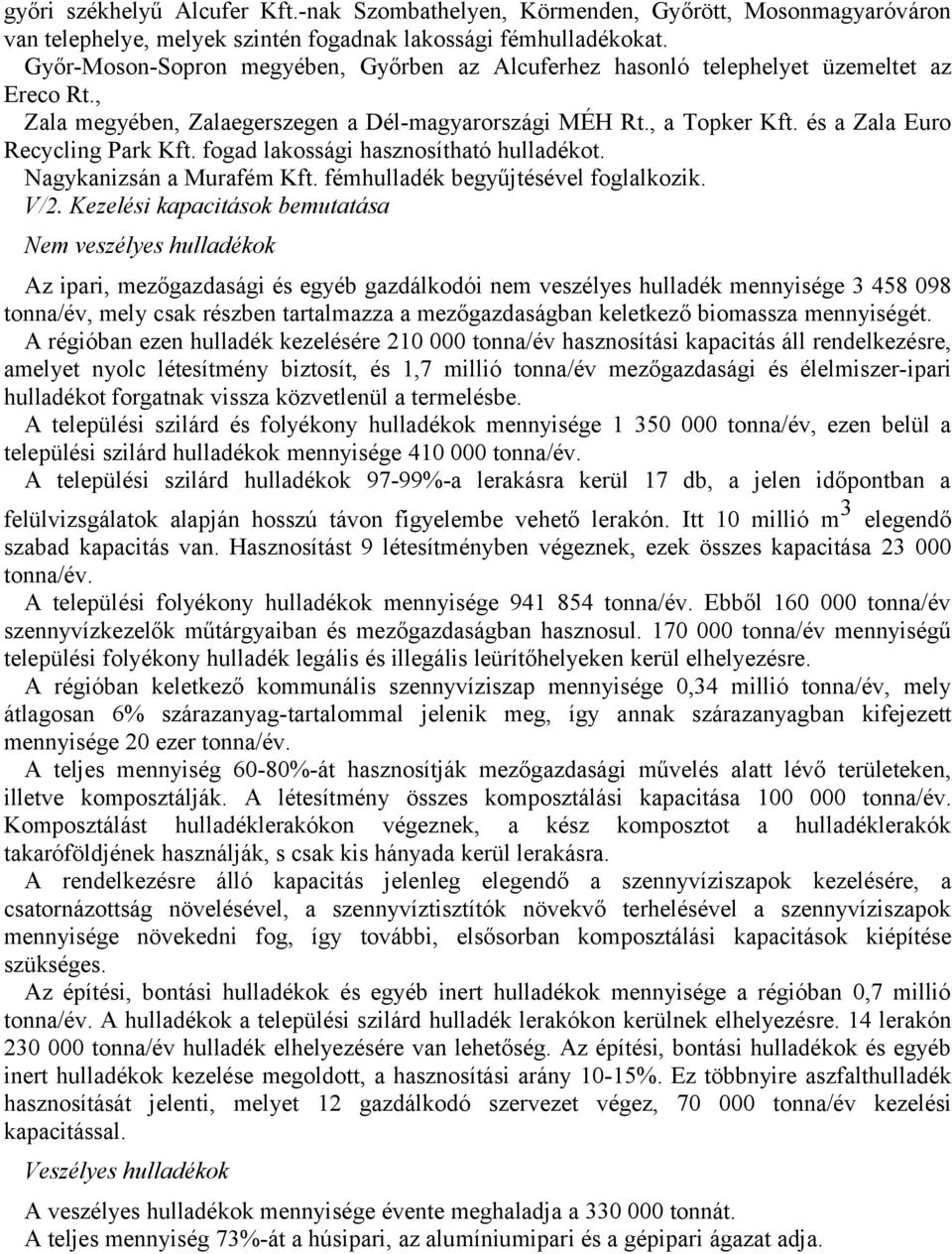 győri székhelyű Alcufer Kft.-nak Szombathelyen, Körmenden, Győrött, Mosonmagyaróváron van telephelye, melyek szintén fogadnak lakossági fémhulladékokat.

Győr-Moson-Sopron megyében, Győrben az Alcuferhez hasonló telephelyet üzemeltet az Ereco Rt.,

Zala megyében, Zalaegerszegen a Dél-magyarországi MÉH Rt., a Topker Kft. és a Zala Euro Recycling Park Kft. fogad lakossági hasznosítható hulladékot.

Nagykanizsán a Murafém Kft. fémhulladék begyűjtésével foglalkozik.

V/2. Kezelési kapacitások bemutatása

Nem veszélyes hulladékok

Az ipari, mezőgazdasági és egyéb gazdálkodói nem veszélyes hulladék mennyisége 3 458 098 tonna/év, mely csak részben tartalmazza a mezőgazdaságban keletkező biomassza mennyiségét.

A régióban ezen hulladék kezelésére 210 000 tonna/év hasznosítási kapacitás áll rendelkezésre, amelyet nyolc létesítmény biztosít, és 1,7 millió tonna/év mezőgazdasági és élelmiszer-ipari hulladékot forgatnak vissza közvetlenül a termelésbe.

A települési szilárd és folyékony hulladékok mennyisége 1 350 000 tonna/év, ezen belül a települési szilárd hulladékok mennyisége 410 000 tonna/év.

A települési szilárd hulladékok 97-99%-a lerakásra kerül 17 db, a jelen időpontban a felülvizsgálatok alapján hosszú távon figyelembe vehető lerakón. Itt 10 millió $m^3$ elegendő szabad kapacitás van. Hasznosítást 9 létesítményben végeznek, ezek összes kapacitása 23 000 tonna/év.

A települési folyékony hulladékok mennyisége 941 854 tonna/év. Ebből 160 000 tonna/év szennyvízkezelők műtárgyaiban és mezőgazdaságban hasznosul. 170 000 tonna/év mennyiségű települési folyékony hulladék legális és illegális leürítőhelyeken kerül elhelyezésre.

A régióban keletkező kommunális szennyvíziszap mennyisége 0,34 millió tonna/év, mely átlagosan 6% szárazanyag-tartalommal jelenik meg, így annak szárazanyagban kifejezett mennyisége 20 ezer tonna/év.

A teljes mennyiség 60-80%-át hasznosítják mezőgazdasági művelés alatt lévő területeken, illetve komposztálják. A létesítmény összes komposztálási kapacitása 100 000 tonna/év. Komposztálást hulladéklerakókon végeznek, a kész komposztot a hulladéklerakók takaróföldjének használják, s csak kis hányada kerül lerakásra.

A rendelkezésre álló kapacitás jelenleg elegendő a szennyvíziszapok kezelésére, a csatornázottság növelésével, a szennyvíztisztítók növekvő terhelésével a szennyvíziszapok mennyisége növekedni fog, így további, elsősorban komposztálási kapacitások kiépítése szükséges.

Az építési, bontási hulladékok és egyéb inert hulladékok mennyisége a régióban 0,7 millió tonna/év. A hulladékok a települési szilárd hulladék lerakókon kerülnek elhelyezésre. 14 lerakón 230 000 tonna/év hulladék elhelyezésére van lehetőség. Az építési, bontási hulladékok és egyéb inert hulladékok kezelése megoldott, a hasznosítási arány 10-15%. Ez többnyire aszfalthulladék hasznosítását jelenti, melyet 12 gazdálkodó szervezet végez, 70 000 tonna/év kezelési kapacitással.

Veszélyes hulladékok

A veszélyes hulladékok mennyisége évente meghaladja a 330 000 tonnát.

A teljes mennyiség 73%-át a húsipari, az alumíniumipari és a gépipari ágazat adja.